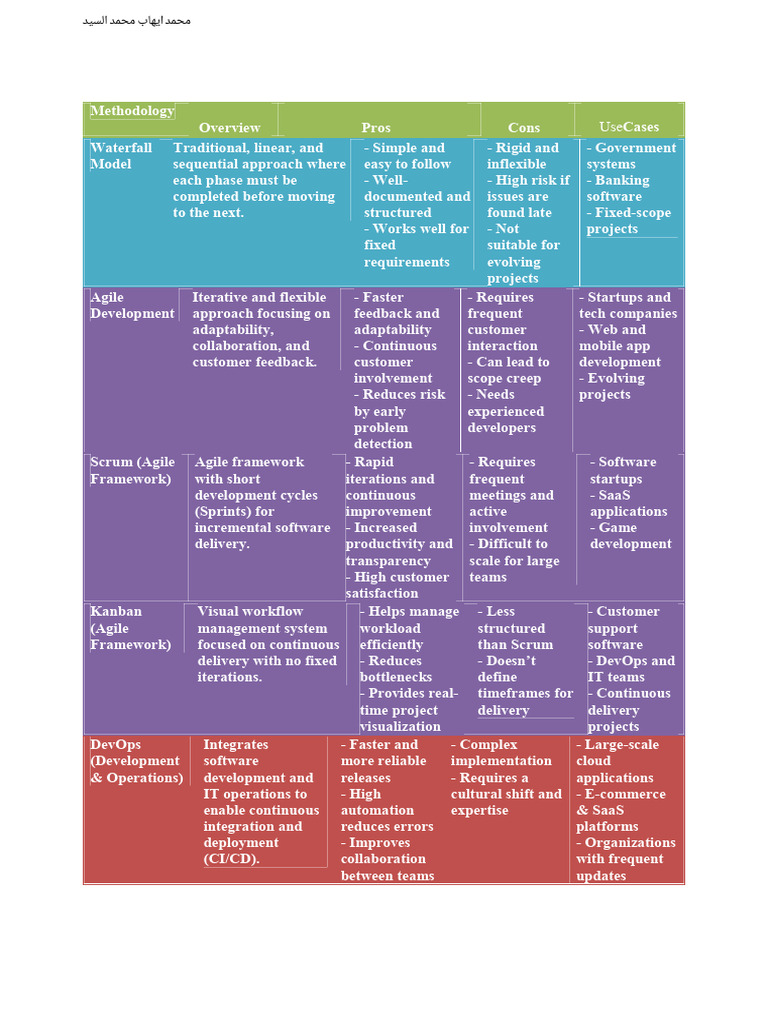 محمد ايهاب محمد السيد

| Methodology | Overview | Pros | Cons | UseCases |
|---|---|---|---|---|
| Waterfall Model | Traditional, linear, and sequential approach where each phase must be completed before moving to the next. | - Simple and easy to follow - Well-documented and structured - Works well for fixed requirements | - Rigid and inflexible - High risk if issues are found late - Not suitable for evolving projects | - Government systems - Banking software - Fixed-scope projects |
| Agile Development | Iterative and flexible approach focusing on adaptability, collaboration, and customer feedback. | - Faster feedback and adaptability - Continuous customer involvement - Reduces risk by early problem detection | - Requires frequent customer interaction - Can lead to scope creep - Needs experienced developers | - Startups and tech companies - Web and mobile app development - Evolving projects |
| Scrum (Agile Framework) | Agile framework with short development cycles (Sprints) for incremental software delivery. | - Rapid iterations and continuous improvement - Increased productivity and transparency - High customer satisfaction | - Requires frequent meetings and active involvement - Difficult to scale for large teams | - Software startups - SaaS applications - Game development |
| Kanban (Agile Framework) | Visual workflow management system focused on continuous delivery with no fixed iterations. | - Helps manage workload efficiently - Reduces bottlenecks - Provides real-time project visualization | - Less structured than Scrum - Doesn't define timeframes for delivery | - Customer support software - DevOps and IT teams - Continuous delivery projects |
| DevOps (Development & Operations) | Integrates software development and IT operations to enable continuous integration and deployment (CI/CD). | - Faster and more reliable releases - High automation reduces errors - Improves collaboration between teams | - Complex implementation - Requires a cultural shift and expertise | - Large-scale cloud applications - E-commerce & SaaS platforms - Organizations with frequent updates |